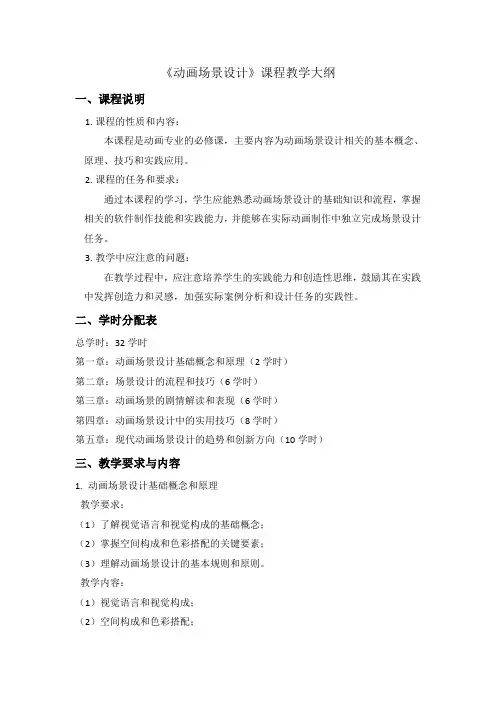 《动画场景设计》课程教学大纲

一、课程说明

1. 课程的性质和内容：

本课程是动画专业的必修课，主要内容为动画场景设计相关的基本概念、原理、技巧和实践应用。

2. 课程的任务和要求：

通过本课程的学习，学生应能熟悉动画场景设计的基础知识和流程，掌握相关的软件制作技能和实践能力，并能够在实际动画制作中独立完成场景设计任务。

3. 教学中应注意的问题：

在教学过程中，应注意培养学生的实践能力和创造性思维，鼓励其在实践中发挥创造力和灵感，加强实际案例分析和设计任务的实践性。

二、学时分配表

总学时：32 学时

第一章：动画场景设计基础概念和原理（2 学时）

第二章：场景设计的流程和技巧（6 学时）

第三章：动画场景的剧情解读和表现（6 学时）

第四章：动画场景设计中的实用技巧（8 学时）

第五章：现代动画场景设计的趋势和创新方向（10 学时）

三、教学要求与内容

1. 动画场景设计基础概念和原理

教学要求：

（1）了解视觉语言和视觉构成的基础概念；

（2）掌握空间构成和色彩搭配的关键要素；

（3）理解动画场景设计的基本规则和原则。

教学内容：

（1）视觉语言和视觉构成；

（2）空间构成和色彩搭配；